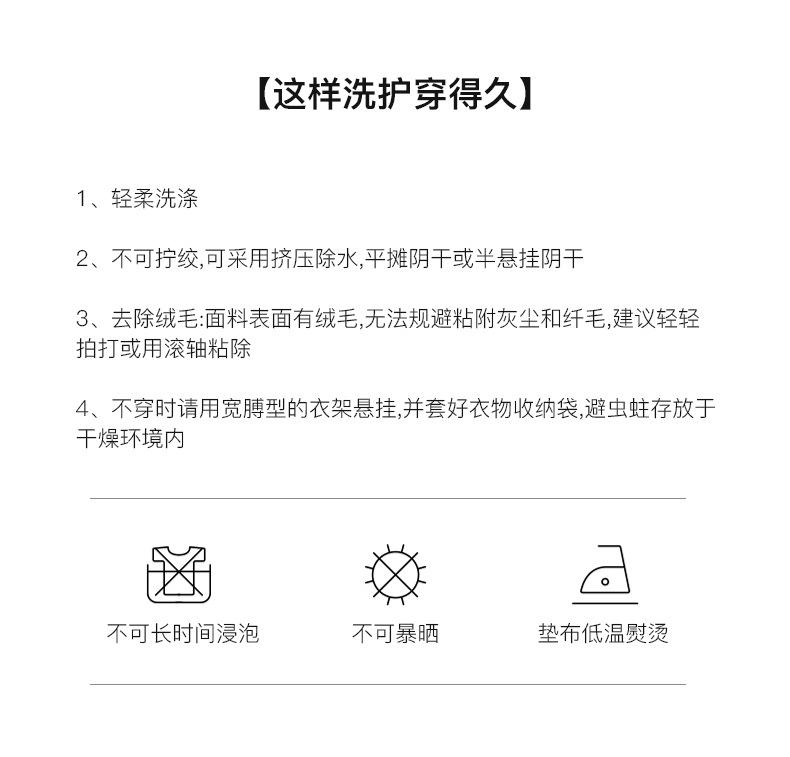 【这样洗护穿得久】

1、轻柔洗涤

2、不可拧绞,可采用挤压除水,平摊阴干或半悬挂阴干

3、去除绒毛:面料表面有绒毛,无法规避粘附灰尘和纤毛,建议轻轻拍打或用滚轴粘除

4、不穿时请用宽膊型的衣架悬挂,并套好衣物收纳袋,避虫蛀存放于干燥环境内

不可长时间浸泡

不可暴晒

垫布低温熨烫